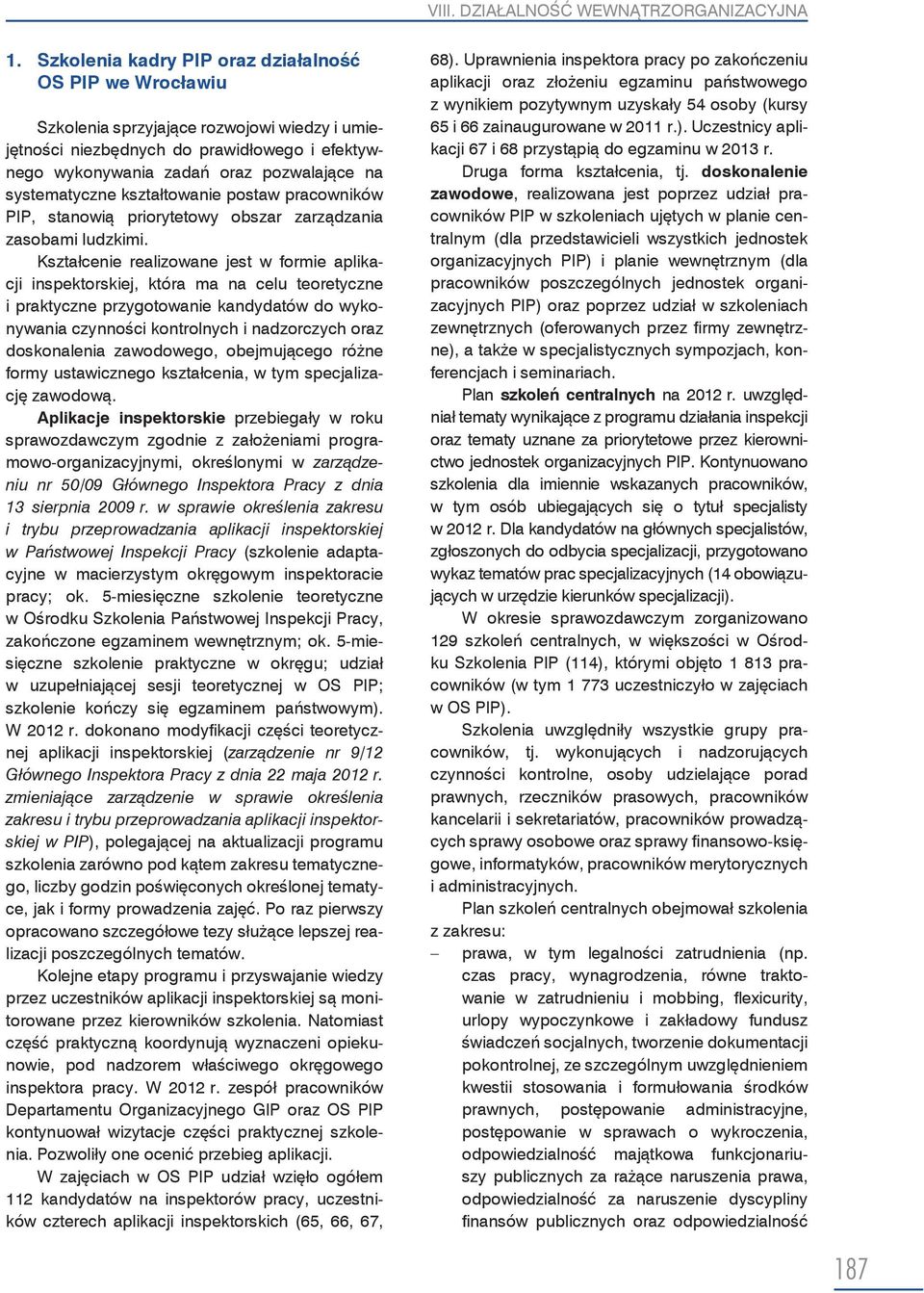 VIII. DZIAŁALNOŚĆ WEWNĄTRZORGANIZACYJNA

1. Szkolenia kadry PIP oraz działalność OS PIP we Wrocławiu

Szkolenia sprzyjające rozwojowi wiedzy i umiejętności niezbędnych do prawidłowego i efektywnego wykonywania zadań oraz pozwalające na systematyczne kształtowanie postaw pracowników PIP, stanowią priorytetowy obszar zarządzania zasobami ludzkimi.

Kształcenie realizowane jest w formie aplikacji inspektorskiej, która ma na celu teoretyczne i praktyczne przygotowanie kandydatów do wykonywania czynności kontrolnych i nadzorczych oraz doskonalenia zawodowego, obejmującego różne formy ustawicznego kształcenia, w tym specjalizację zawodową.

Aplikacje inspektorskie przebiegały w roku sprawozdawczym zgodnie z założeniami programowo-organizacyjnymi, określonymi w zarządzeniu nr 50/09 Głównego Inspektora Pracy z dnia 13 sierpnia 2009 r. w sprawie określenia zakresu i trybu przeprowadzania aplikacji inspektorskiej w Państwowej Inspekcji Pracy (szkolenie adaptacyjne w macierzystym okręgowym inspektoracie pracy; ok. 5-miesięczne szkolenie teoretyczne w Ośrodku Szkolenia Państwowej Inspekcji Pracy, zakończone egzaminem wewnętrznym; ok. 5-miesięczne szkolenie praktyczne w okręgu; udział w uzupełniającej sesji teoretycznej w OS PIP; szkolenie kończy się egzaminem państwowym). W 2012 r. dokonano modyfikacji części teoretycznej aplikacji inspektorskiej (zarządzenie nr 9/12 Głównego Inspektora Pracy z dnia 22 maja 2012 r. zmieniające zarządzenie w sprawie określenia zakresu i trybu przeprowadzania aplikacji inspektorskiej w PIP), polegającej na aktualizacji programu szkolenia zarówno pod kątem zakresu tematycznego, liczby godzin poświęconych określonej tematyce, jak i formy prowadzenia zajęć. Po raz pierwszy opracowano szczegółowe tezy służące lepszej realizacji poszczególnych tematów.

Kolejne etapy programu i przyswajanie wiedzy przez uczestników aplikacji inspektorskiej są monitorowane przez kierowników szkolenia. Natomiast część praktyczną koordynują wyznaczeni opiekunowie, pod nadzorem właściwego okręgowego inspektora pracy. W 2012 r. zespół pracowników Departamentu Organizacyjnego GIP oraz OS PIP kontynuował wizytacje części praktycznej szkolenia. Pozwoliły one ocenić przebieg aplikacji.

W zajęciach w OS PIP udział wzięło ogółem 112 kandydatów na inspektorów pracy, uczestników czterech aplikacji inspektorskich (65, 66, 67, 68). Uprawnienia inspektora pracy po zakończeniu aplikacji oraz złożeniu egzaminu państwowego z wynikiem pozytywnym uzyskały 54 osoby (kursy 65 i 66 zainaugurowane w 2011 r.). Uczestnicy aplikacji 67 i 68 przystąpią do egzaminu w 2013 r.

Druga forma kształcenia, tj. doskonalenie zawodowe, realizowana jest poprzez udział pracowników PIP w szkoleniach ujętych w planie centralnym (dla przedstawicieli wszystkich jednostek organizacyjnych PIP) i planie wewnętrznym (dla pracowników poszczególnych jednostek organizacyjnych PIP) oraz poprzez udział w szkoleniach zewnętrznych (oferowanych przez firmy zewnętrzne), a także w specjalistycznych sympozjach, konferencjach i seminariach.

Plan szkoleń centralnych na 2012 r. uwzględniał tematy wynikające z programu działania inspekcji oraz tematy uznane za priorytetowe przez kierownictwo jednostek organizacyjnych PIP. Kontynuowano szkolenia dla imiennie wskazanych pracowników, w tym osób ubiegających się o tytuł specjalisty w 2012 r. Dla kandydatów na głównych specjalistów, zgłoszonych do odbycia specjalizacji, przygotowano wykaz tematów prac specjalizacyjnych (14 obowiązujących w urzędzie kierunków specjalizacji).

W okresie sprawozdawczym zorganizowano 129 szkoleń centralnych, w większości w Ośrodku Szkolenia PIP (114), którymi objęto 1 813 pracowników (w tym 1 773 uczestniczyło w zajęciach w OS PIP).

Szkolenia uwzględniły wszystkie grupy pracowników, tj. wykonujących i nadzorujących czynności kontrolne, osoby udzielające porad prawnych, rzeczników prasowych, pracowników kancelarii i sekretariatów, pracowników prowadzących sprawy osobowe oraz sprawy finansowo-księgowe, informatyków, pracowników merytorycznych i administracyjnych.

Plan szkoleń centralnych obejmował szkolenia z zakresu:
– prawa, w tym legalności zatrudnienia (np. czas pracy, wynagrodzenia, równe traktowanie w zatrudnieniu i mobbing, flexicurity, urlopy wypoczynkowe i zakładowy fundusz świadczeń socjalnych, tworzenie dokumentacji pokontrolnej, ze szczególnym uwzględnieniem kwestii stosowania i formułowania środków prawnych, postępowanie administracyjne, postępowanie w sprawach o wykroczenia, odpowiedzialność majątkowa funkcjonariuszy publicznych za rażące naruszenia prawa, odpowiedzialność za naruszenie dyscypliny finansów publicznych oraz odpowiedzialność

187